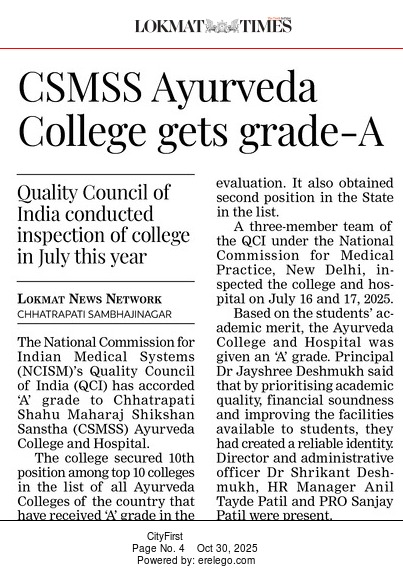 LOKMAT TIMES

CSMSS Ayurveda College gets grade-A

Quality Council of India conducted inspection of college in July this year

LOKMAT NEWS NETWORK
CHHATRAPATI SAMBHAJINAGAR

The National Commission for Indian Medical Systems (NCISM)'s Quality Council of India (QCI) has accorded 'A' grade to Chhatrapati Shahu Maharaj Shikshan Sanstha (CSMSS) Ayurveda College and Hospital.

The college secured 10th position among top 10 colleges in the list of all Ayurveda Colleges of the country that have received 'A' grade in the evaluation. It also obtained second position in the State in the list.

A three-member team of the QCI under the National Commission for Medical Practice, New Delhi, inspected the college and hospital on July 16 and 17, 2025.

Based on the students' academic merit, the Ayurveda College and Hospital was given an 'A' grade. Principal Dr Jayshree Deshmukh said that by prioritising academic quality, financial soundness and improving the facilities available to students, they had created a reliable identity. Director and administrative officer Dr Shrikant Deshmukh, HR Manager Anil Tayde Patil and PRO Sanjay Patil were present.

CityFirst
Page No. 4 Oct 30, 2025
Powered by: erelego.com